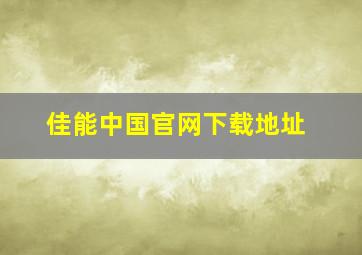 佳能中国官网下载地址